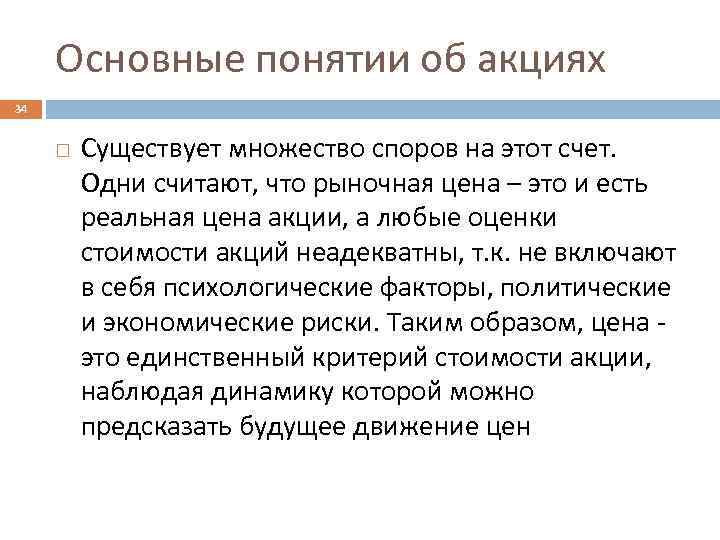 Основные понятии об акциях

34

Существует множество споров на этот счет. Одни считают, что рыночная цена – это и есть реальная цена акции, а любые оценки стоимости акций неадекватны, т.к. не включают в себя психологические факторы, политические и экономические риски. Таким образом, цена - это единственный критерий стоимости акции, наблюдая динамику которой можно предсказать будущее движение цен